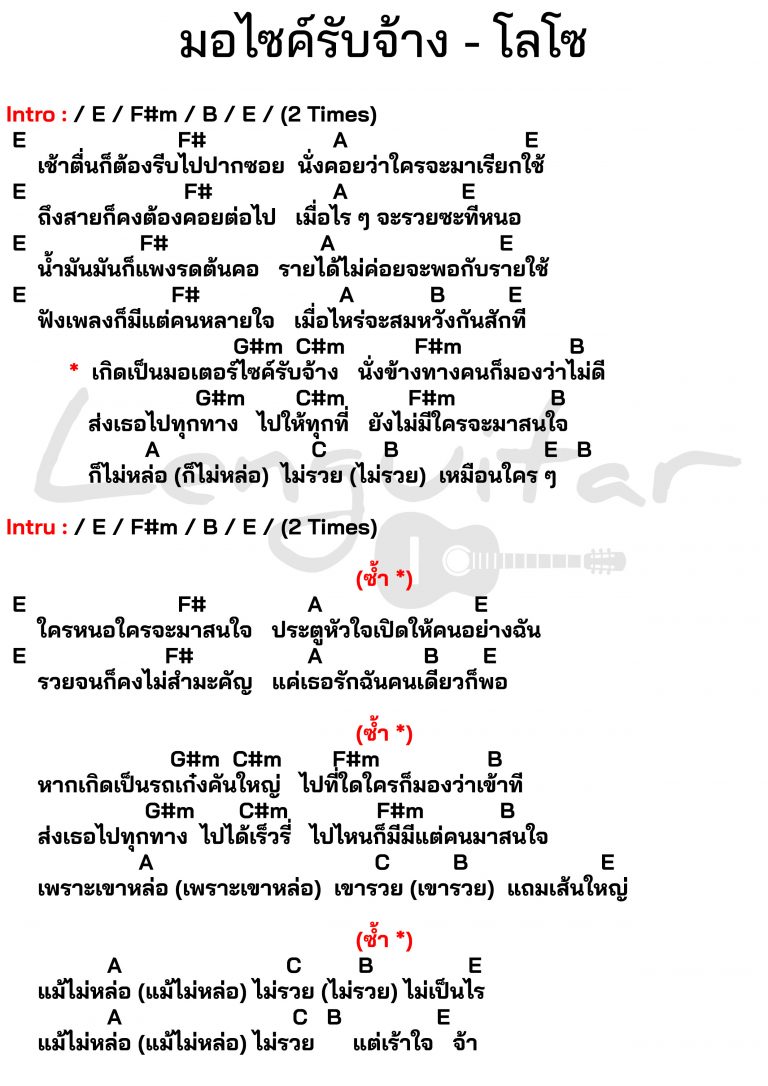 มอไซค์รับจ้าง - โลโซ

Intro : / E / F#m / B / E / (2 Times)

E F# A E
เช้าตื่นก็ต้องรีบไปปากซอย นั่งคอยว่าใครจะมาเรียกใช้
E F# A E
ถึงสายก็คงต้องคอยต่อไป เมื่อไร ๆ จะรวยซะทีหนอ
E F# A E
น้ำมันมันก็แพงรดต้นคอ รายได้ไม่ค่อยจะพอกับรายใช้
E F# A B E
ฟังเพลงก็มีแต่คนหลายใจ เมื่อไหร่จะสมหวังกันสักที

G#m C#m F#m B
* เกิดเป็นมอเตอร์ไซค์รับจ้าง นั่งข้างทางคนก็มองว่าไม่ดี
G#m C#m F#m B
ส่งเธอไปทุกทาง ไปให้ทุกที่ ยังไม่มีใครจะมาสนใจ
A C B E B
ก็ไม่หล่อ (ก็ไม่หล่อ) ไม่รวย (ไม่รวย) เหมือนใคร ๆ

Intru : / E / F#m / B / E / (2 Times)

(ซ้ำ *)

E F# A E
ใครหนอใครจะมาสนใจ ประตูหัวใจเปิดให้คนอย่างฉัน
E F# A B E
รวยจนก็คงไม่สำมะคัญ แค่เธอรักฉันคนเดียวก็พอ

(ซ้ำ *)

G#m C#m F#m B
หากเกิดเป็นรถเก๋งคันใหญ่ ไปที่ใดใครก็มองว่าเข้าที
G#m C#m F#m B
ส่งเธอไปทุกทาง ไปได้เร็วรี่ ไปไหนก็มีมีแต่คนมาสนใจ
A C B E
เพราะเขาหล่อ (เพราะเขาหล่อ) เขารวย (เขารวย) แถมเส้นใหญ่

(ซ้ำ *)

A C B E
แม้ไม่หล่อ (แม้ไม่หล่อ) ไม่รวย (ไม่รวย) ไม่เป็นไร
A C B E
แม้ไม่หล่อ (แม้ไม่หล่อ) ไม่รวย แต่เร้าใจ จ้า

Lenguitar